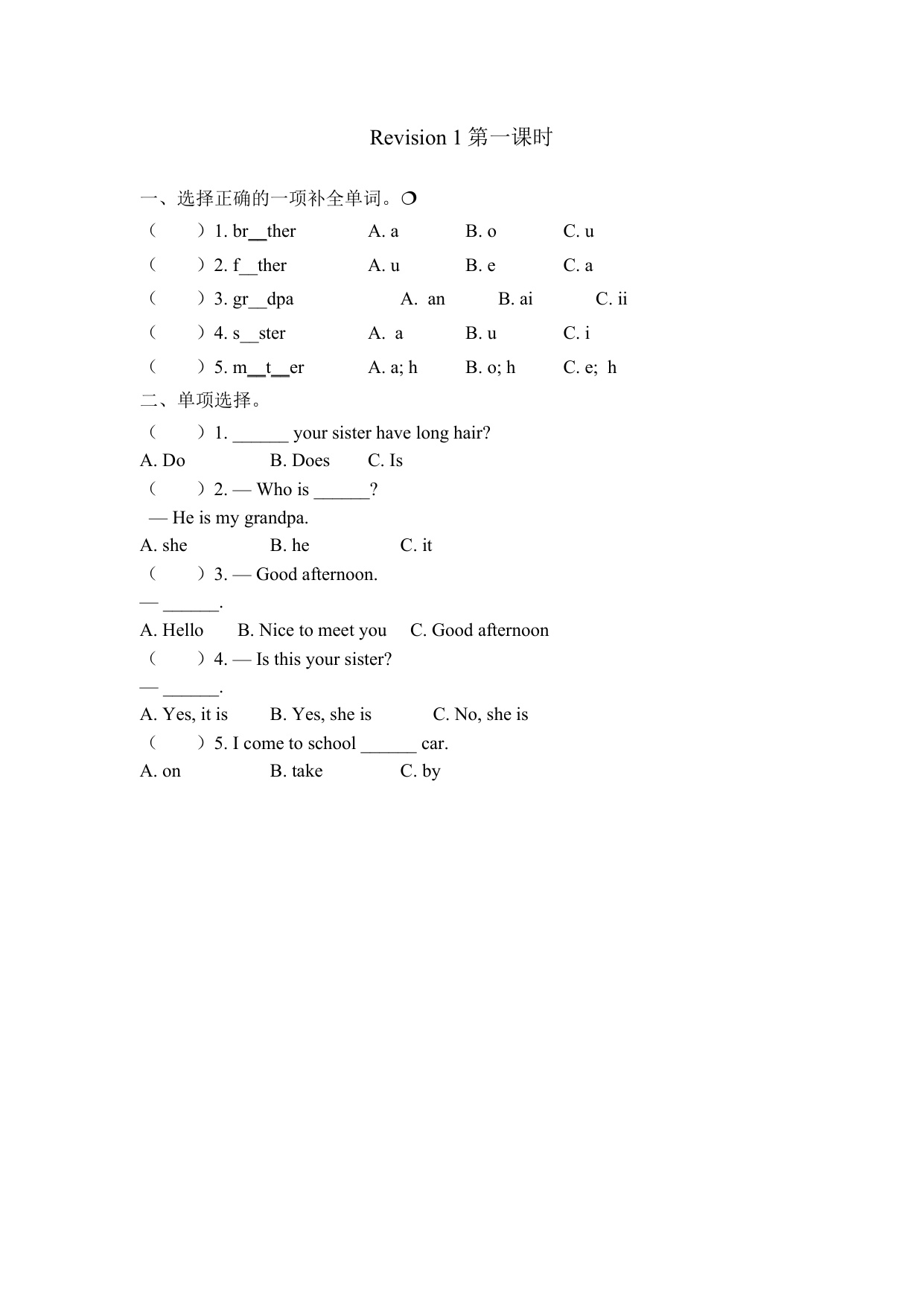 Revision 1 第一课时

一、选择正确的一项补全单词。❍

（ ）1. br__ther A. a B. o C. u

（ ）2. f__ther A. u B. e C. a

（ ）3. gr__dpa A. an B. ai C. ii

（ ）4. s__ster A. a B. u C. i

（ ）5. m__t__er A. a; h B. o; h C. e; h

二、单项选择。

（ ）1. ______ your sister have long hair?

A. Do B. Does C. Is

（ ）2. — Who is ______?

— He is my grandpa.

A. she B. he C. it

（ ）3. — Good afternoon.

— ______.

A. Hello B. Nice to meet you C. Good afternoon

（ ）4. — Is this your sister?

— ______.

A. Yes, it is B. Yes, she is C. No, she is

（ ）5. I come to school ______ car.

A. on B. take C. by